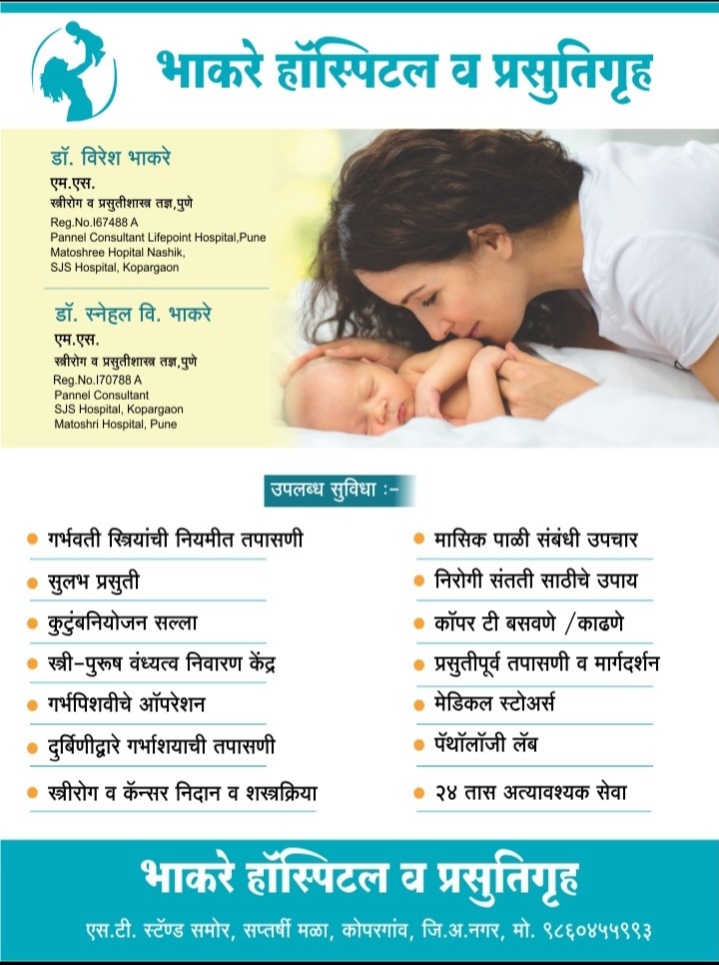 भाकरे हॉस्पिटल व प्रसुतिगृह

डॉ. विरेश भाकरे
एम.एस.
स्त्रीरोग व प्रसुतीशास्त्र तज्ञ,पुणे
Reg.No.I67488 A
Pannel Consultant Lifepoint Hospital,Pune
Matoshree Hopital Nashik,
SJS Hospital, Kopargaon

डॉ. स्नेहल वि. भाकरे
एम.एस.
स्त्रीरोग व प्रसुतीशास्त्र तज्ञ,पुणे
Reg.No.I70788 A
Pannel Consultant
SJS Hospital, Kopargaon
Matoshri Hospital, Pune

उपलब्ध सुविधा :-

गर्भवती स्त्रियांची नियमीत तपासणी
सुलभ प्रसुती
कुटुंबनियोजन सल्ला
स्त्री-पुरूष वंध्यत्व निवारण केंद्र
गर्भपिशवीचे ऑपरेशन
दुर्बिणीद्वारे गर्भाशयाची तपासणी
स्त्रीरोग व कॅन्सर निदान व शस्त्रक्रिया

मासिक पाळी संबंधी उपचार
निरोगी संतती साठीचे उपाय
कॉपर टी बसवणे /काढणे
प्रसुतीपूर्व तपासणी व मार्गदर्शन
मेडिकल स्टोअर्स
पॅथॉलॉजी लॅब
२४ तास अत्यावश्यक सेवा

भाकरे हॉस्पिटल व प्रसुतिगृह
एस.टी. स्टॅण्ड समोर, सप्तर्षी मळा, कोपरगांव, जि.अ.नगर, मो. ९८६०४५५९९३